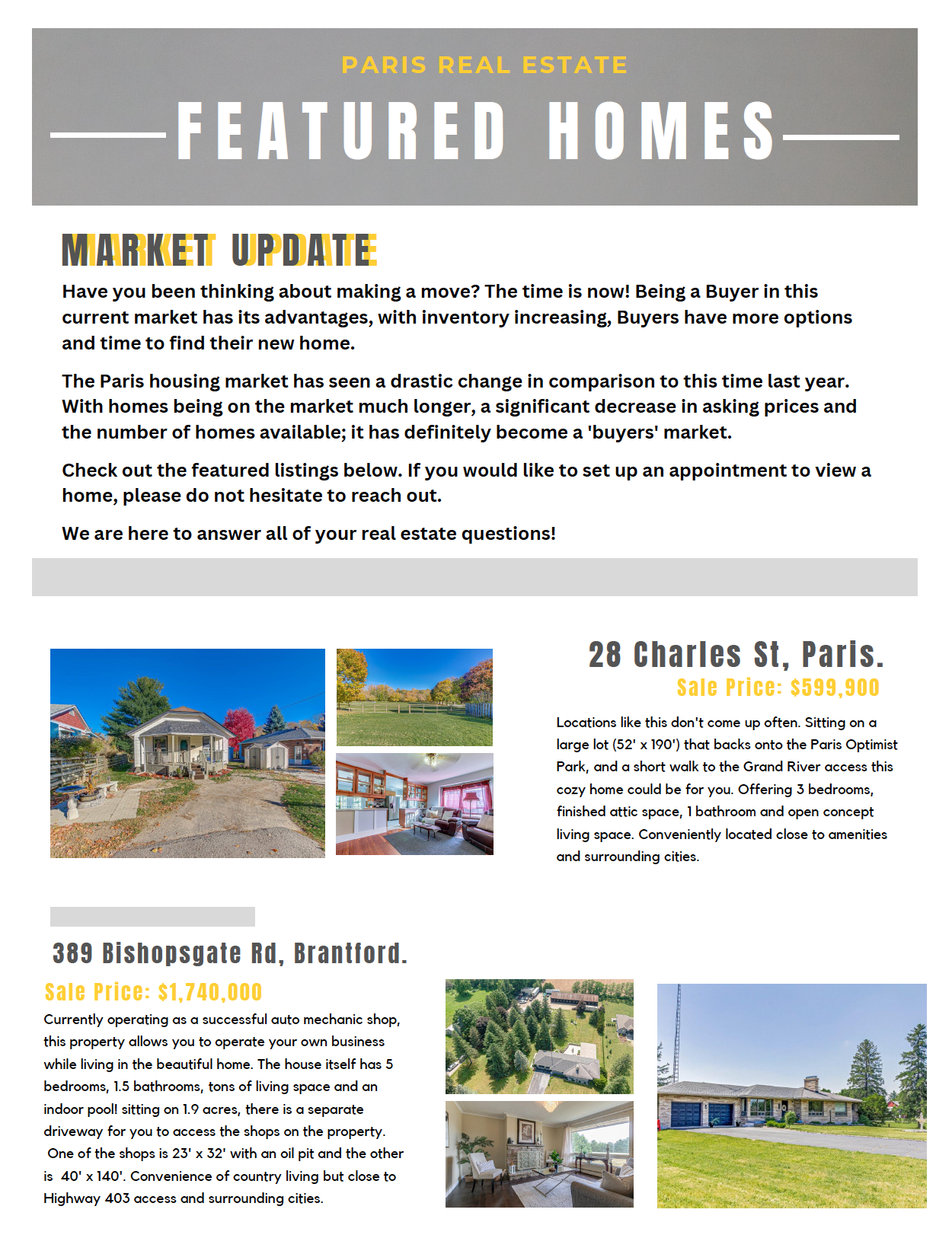 PARIS REAL ESTATE

FEATURED HOMES

MARKET UPDATE

Have you been thinking about making a move? The time is now! Being a Buyer in this current market has its advantages, with inventory increasing, Buyers have more options and time to find their new home.

The Paris housing market has seen a drastic change in comparison to this time last year. With homes being on the market much longer, a significant decrease in asking prices and the number of homes available; it has definitely become a 'buyers' market.

Check out the featured listings below. If you would like to set up an appointment to view a home, please do not hesitate to reach out.

We are here to answer all of your real estate questions!

28 Charles St, Paris.

Sale Price: $599,900

Locations like this don't come up often. Sitting on a large lot (52' x 190') that backs onto the Paris Optimist Park, and a short walk to the Grand River access this cozy home could be for you. Offering 3 bedrooms, finished attic space, 1 bathroom and open concept living space. Conveniently located close to amenities and surrounding cities.

389 Bishopsgate Rd, Brantford.

Sale Price: $1,740,000

Currently operating as a successful auto mechanic shop, this property allows you to operate your own business while living in the beautiful home. The house itself has 5 bedrooms, 1.5 bathrooms, tons of living space and an indoor pool! sitting on 1.9 acres, there is a separate driveway for you to access the shops on the property. One of the shops is 23' x 32' with an oil pit and the other is 40' x 140'. Convenience of country living but close to Highway 403 access and surrounding cities.